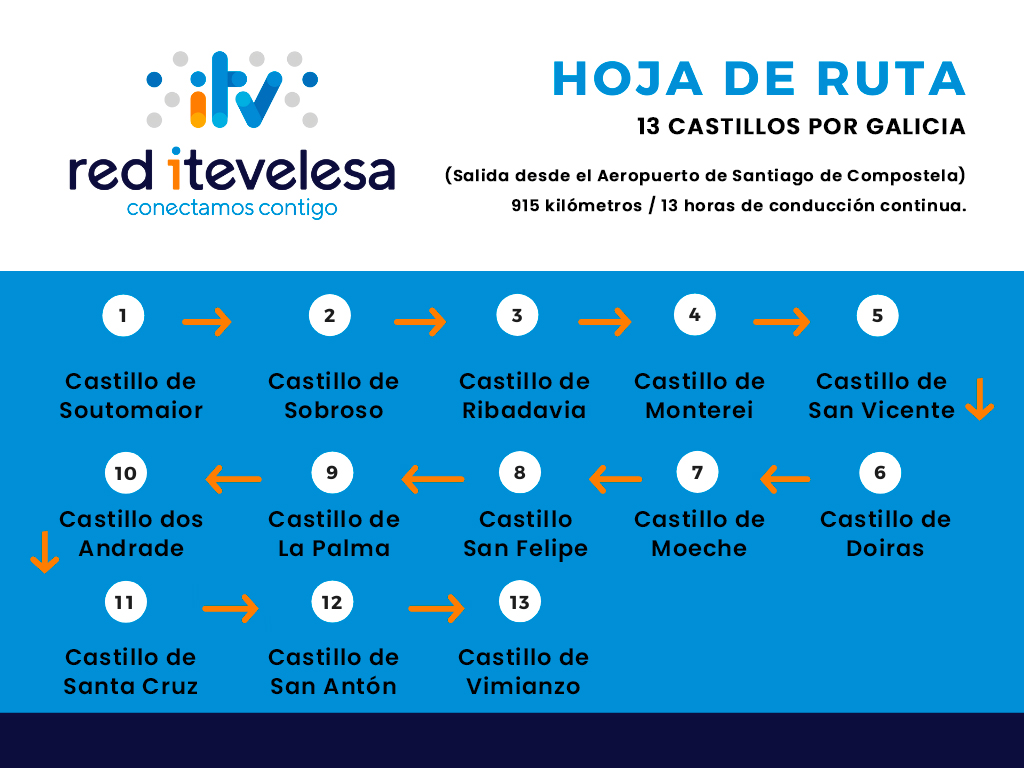 itv
red itevelesa
conectamos contigo

HOJA DE RUTA
13 CASTILLOS POR GALICIA
(Salida desde el Aeropuerto de Santiago de Compostela)
915 kilómetros / 13 horas de conducción continua.

1
Castillo de Soutomaior

2
Castillo de Sobroso

3
Castillo de Ribadavia

4
Castillo de Monterei

5
Castillo de San Vicente

6
Castillo de Doiras

7
Castillo de Moeche

8
Castillo San Felipe

9
Castillo de La Palma

10
Castillo dos Andrade

11
Castillo de Santa Cruz

12
Castillo de San Antón

13
Castillo de Vimianzo